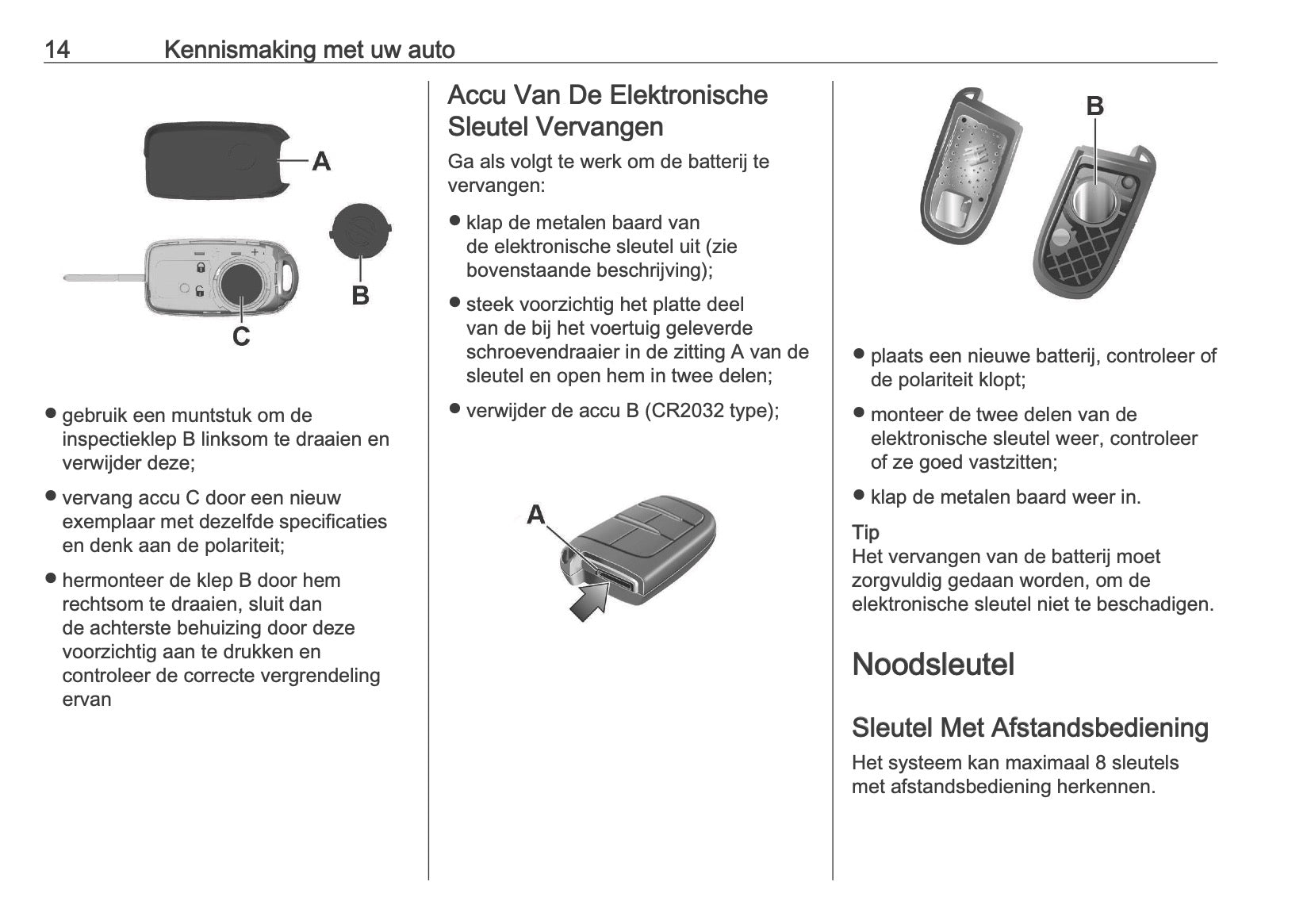 14 Kennismaking met uw auto

A
B
C

● gebruik een muntstuk om de inspectieklep B linksom te draaien en verwijder deze;

● vervang accu C door een nieuw exemplaar met dezelfde specificaties en denk aan de polariteit;

● hermonteer de klep B door hem rechtsom te draaien, sluit dan de achterste behuizing door deze voorzichtig aan te drukken en controleer de correcte vergrendeling ervan

Accu Van De Elektronische Sleutel Vervangen

Ga als volgt te werk om de batterij te vervangen:

● klap de metalen baard van de elektronische sleutel uit (zie bovenstaande beschrijving);

● steek voorzichtig het platte deel van de bij het voertuig geleverde schroevendraaier in de zitting A van de sleutel en open hem in twee delen;

● verwijder de accu B (CR2032 type);

A

B

● plaats een nieuwe batterij, controleer of de polariteit klopt;

● monteer de twee delen van de elektronische sleutel weer, controleer of ze goed vastzitten;

● klap de metalen baard weer in.

Tip
Het vervangen van de batterij moet zorgvuldig gedaan worden, om de elektronische sleutel niet te beschadigen.

Noodsleutel

Sleutel Met Afstandsbediening

Het systeem kan maximaal 8 sleutels met afstandsbediening herkennen.